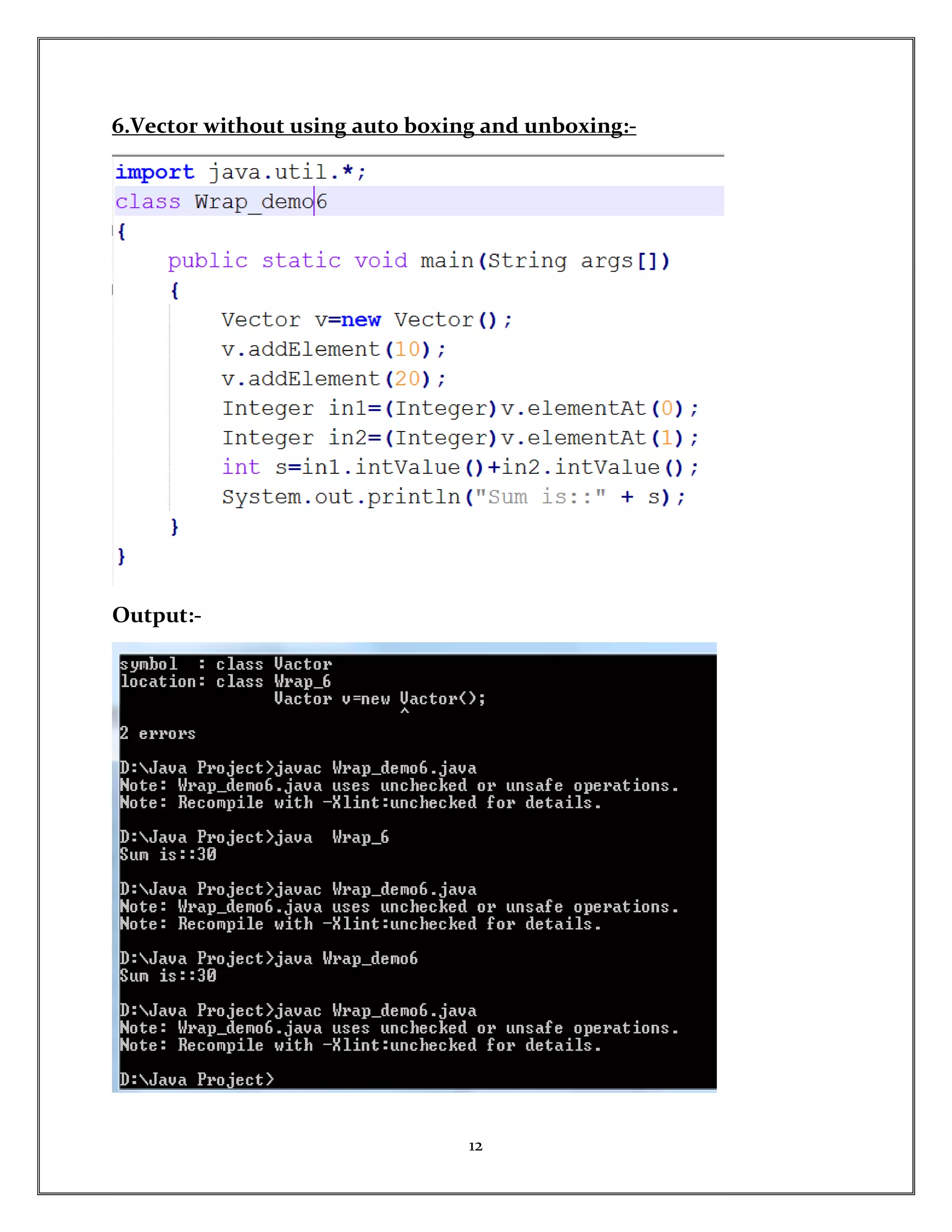 6.Vector without using auto boxing and unboxing:-

import java.util.*;
class Wrap_demo6
{
    public static void main(String args[])
    {
        Vector v=new Vector();
        v.addElement(10);
        v.addElement(20);
        Integer in1=(Integer)v.elementAt(0);
        Integer in2=(Integer)v.elementAt(1);
        int s=in1.intValue()+in2.intValue();
        System.out.println("Sum is::" + s);
    }
}

Output:-

symbol  : class Vactor
location: class Wrap_6
                Vactor v=new Vactor();
                             ^
2 errors

D:\Java Project>javac Wrap_demo6.java
Note: Wrap_demo6.java uses unchecked or unsafe operations.
Note: Recompile with -Xlint:unchecked for details.

D:\Java Project>java  Wrap_6
Sum is::30

D:\Java Project>javac Wrap_demo6.java
Note: Wrap_demo6.java uses unchecked or unsafe operations.
Note: Recompile with -Xlint:unchecked for details.

D:\Java Project>java Wrap_demo6
Sum is::30

D:\Java Project>javac Wrap_demo6.java
Note: Wrap_demo6.java uses unchecked or unsafe operations.
Note: Recompile with -Xlint:unchecked for details.

D:\Java Project>

12